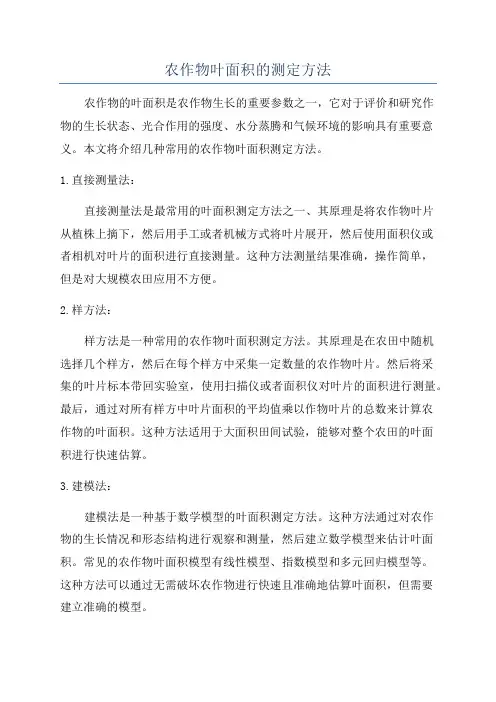 农作物叶面积的测定方法

农作物的叶面积是农作物生长的重要参数之一，它对于评价和研究作物的生长状态、光合作用的强度、水分蒸腾和气候环境的影响具有重要意义。本文将介绍几种常用的农作物叶面积测定方法。

1. 直接测量法：

直接测量法是最常用的叶面积测定方法之一、其原理是将农作物叶片从植株上摘下，然后用手工或者机械方式将叶片展开，然后使用面积仪或者相机对叶片的面积进行直接测量。这种方法测量结果准确，操作简单，但是对大规模农田应用不方便。

2. 样方法：

样方法是一种常用的农作物叶面积测定方法。其原理是在农田中随机选择几个样方，然后在每个样方中采集一定数量的农作物叶片。然后将采集的叶片标本带回实验室，使用扫描仪或者面积仪对叶片的面积进行测量。最后，通过对所有样方中叶片面积的平均值乘以作物叶片的总数来计算农作物的叶面积。这种方法适用于大面积田间试验，能够对整个农田的叶面积进行快速估算。

3. 建模法：

建模法是一种基于数学模型的叶面积测定方法。这种方法通过对农作物的生长情况和形态结构进行观察和测量，然后建立数学模型来估计叶面积。常见的农作物叶面积模型有线性模型、指数模型和多元回归模型等。这种方法可以通过无需破坏农作物进行快速且准确地估算叶面积，但需要建立准确的模型。